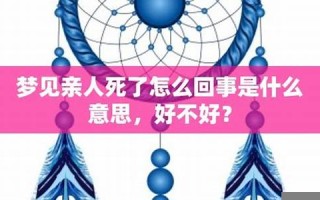 梦见亲人死了怎么回事是什么意思，好不好？